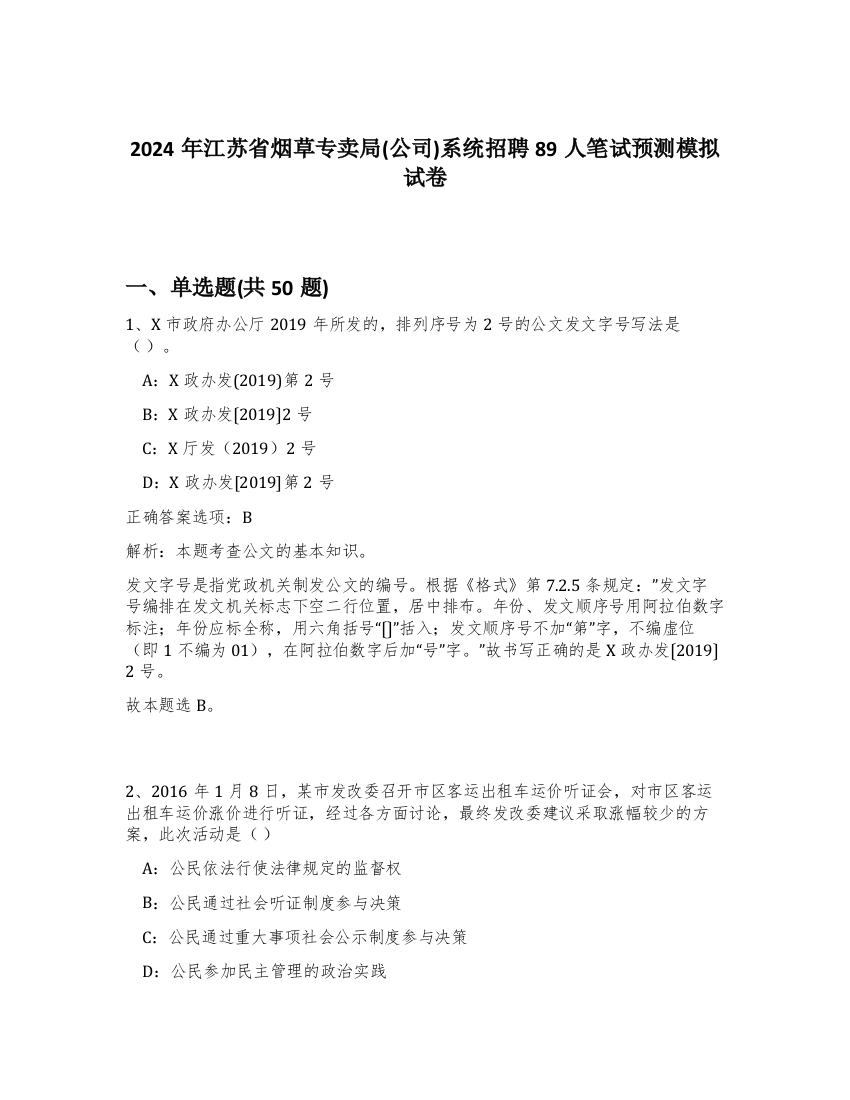 2024 年江苏省烟草专卖局(公司)系统招聘 89 人笔试预测模拟试卷

一、单选题(共 50 题)

1、X 市政府办公厅 2019 年所发的，排列序号为 2 号的公文发文字号写法是（ ）。

A：X 政办发(2019)第 2 号

B：X 政办发[2019]2 号

C：X 厅发（2019）2 号

D：X 政办发[2019]第 2 号

正确答案选项：B

解析：本题考查公文的基本知识。

发文字号是指党政机关制发公文的编号。根据《格式》第 7.2.5 条规定：”发文字号编排在发文机关标志下空二行位置，居中排布。年份、发文顺序号用阿拉伯数字标注；年份应标全称，用六角括号“[]”括入；发文顺序号不加“第”字，不编虚位（即 1 不编为 01），在阿拉伯数字后加“号”字。”故书写正确的是 X 政办发[2019] 2 号。

故本题选 B。

2、2016 年 1 月 8 日，某市发改委召开市区客运出租车运价听证会，对市区客运出租车运价涨价进行听证，经过各方面讨论，最终发改委建议采取涨幅较少的方案，此次活动是（ ）

A：公民依法行使法律规定的监督权

B：公民通过社会听证制度参与决策

C：公民通过重大事项社会公示制度参与决策

D：公民参加民主管理的政治实践